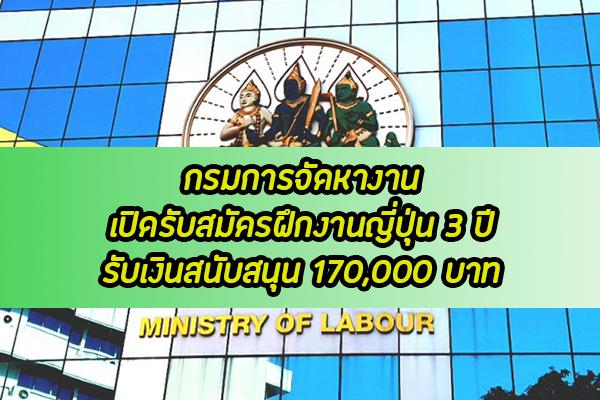 กรมการจัดหางาน
เปิดรับสมัครฝึกงานญี่ปุ่น 3 ปี
รับเงินสนับสนุน 170,000 บาท

MINISTRY OF LABOUR